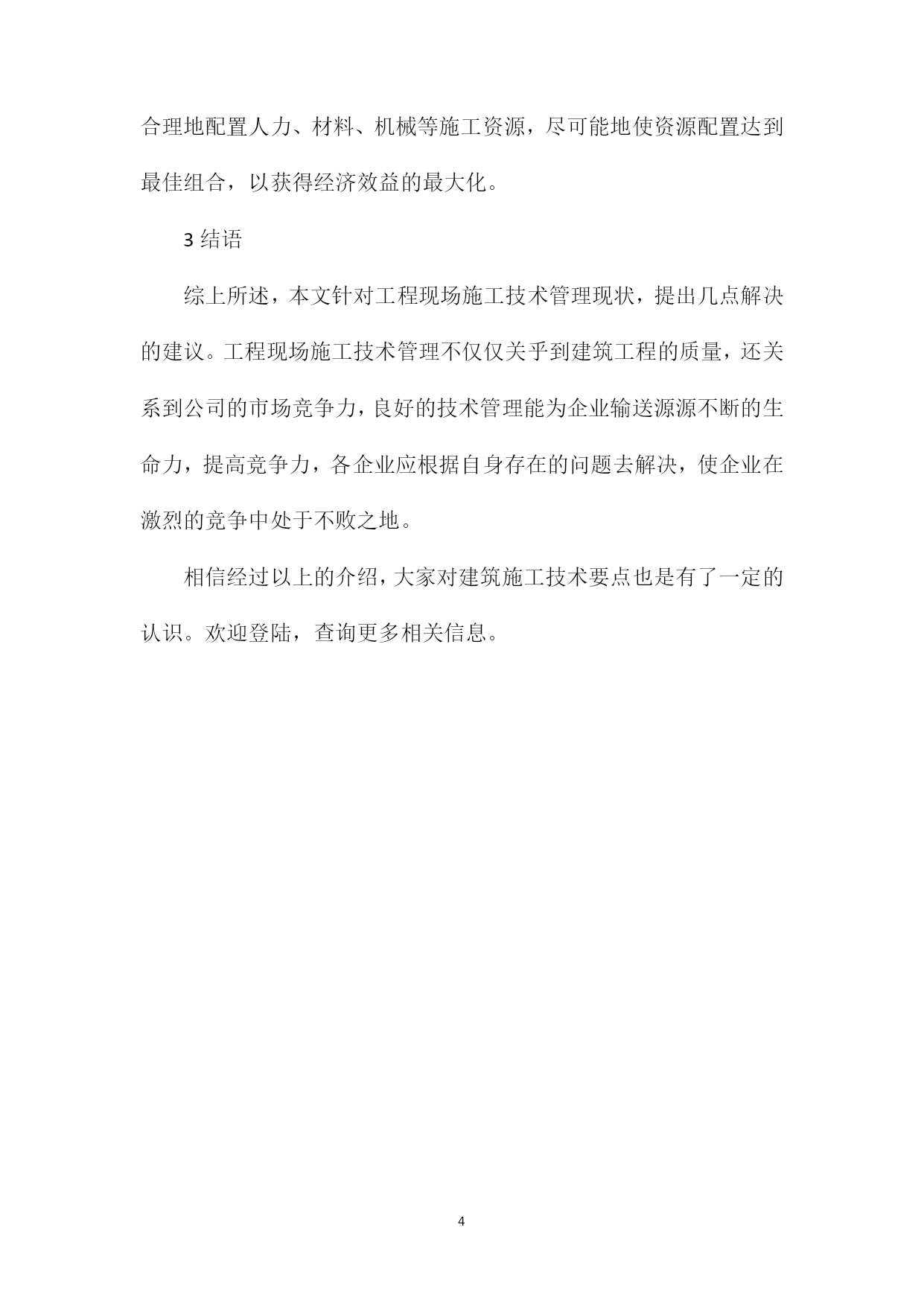 合理地配置人力、材料、机械等施工资源，尽可能地使资源配置达到最佳组合，以获得经济效益的最大化。

3 结语

综上所述，本文针对工程现场施工技术管理现状，提出几点解决的建议。工程现场施工技术管理不仅仅关乎到建筑工程的质量，还关系到公司的市场竞争力，良好的技术管理能为企业输送源源不断的生命力，提高竞争力，各企业应根据自身存在的问题去解决，使企业在激烈的竞争中处于不败之地。

相信经过以上的介绍，大家对建筑施工技术要点也是有了一定的认识。欢迎登陆，查询更多相关信息。

4